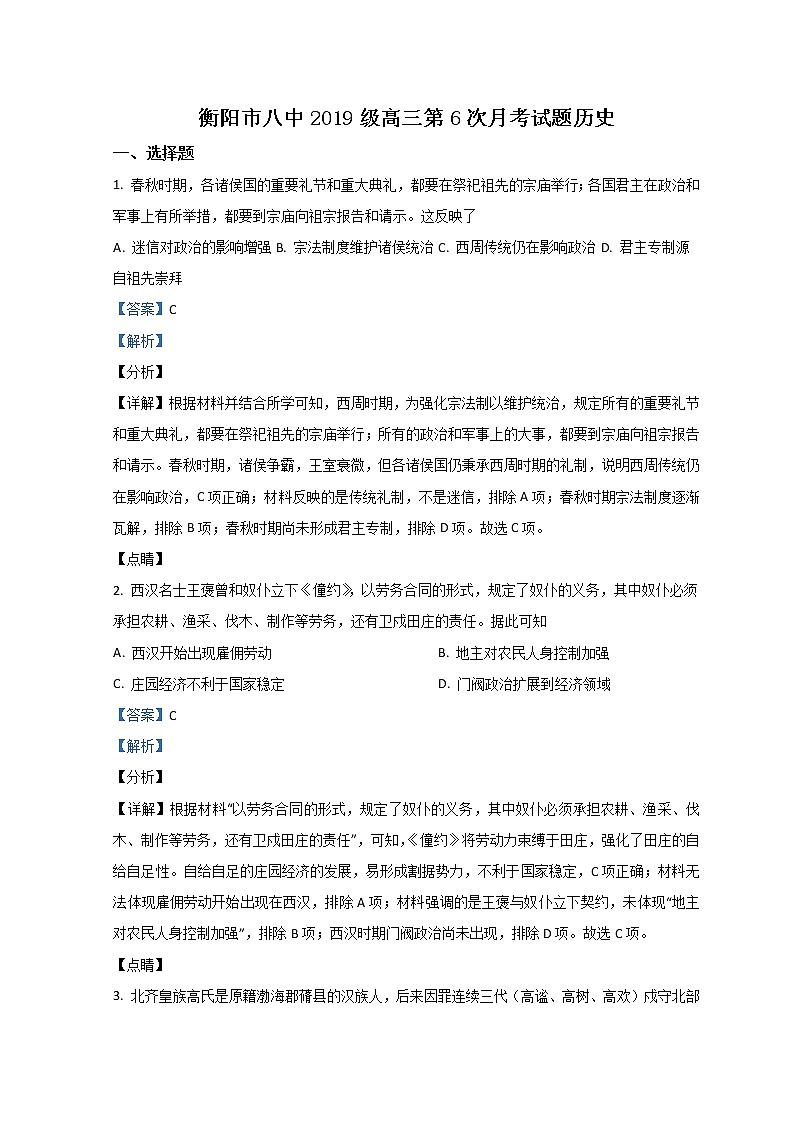 衡阳市八中 2019 级高三第 6 次月考试题历史

一、选择题

1. 春秋时期，各诸侯国的重要礼节和重大典礼，都要在祭祀祖先的宗庙举行；各国君主在政治和军事上有所举措，都要到宗庙向祖宗报告和请示。这反映了

A. 迷信对政治的影响增强 B. 宗法制度维护诸侯统治 C. 西周传统仍在影响政治 D. 君主专制源自祖先崇拜

【答案】C

【解析】

【分析】

【详解】根据材料并结合所学可知，西周时期，为强化宗法制以维护统治，规定所有的重要礼节和重大典礼，都要在祭祀祖先的宗庙举行；所有的政治和军事上的大事，都要到宗庙向祖宗报告和请示。春秋时期，诸侯争霸，王室衰微，但各诸侯国仍秉承西周时期的礼制，说明西周传统仍在影响政治，C 项正确；材料反映的是传统礼制，不是迷信，排除 A 项；春秋时期宗法制度逐渐瓦解，排除 B 项；春秋时期尚未形成君主专制，排除 D 项。故选 C 项。

【点睛】

2. 西汉名士王褒曾和奴仆立下《僮约》，以劳务合同的形式，规定了奴仆的义务，其中奴仆必须承担农耕、渔采、伐木、制作等劳务，还有卫戍田庄的责任。据此可知

A. 西汉开始出现雇佣劳动

B. 地主对农民人身控制加强

C. 庄园经济不利于国家稳定

D. 门阀政治扩展到经济领域

【答案】C

【解析】

【分析】

【详解】根据材料“以劳务合同的形式，规定了奴仆的义务，其中奴仆必须承担农耕、渔采、伐木、制作等劳务，还有卫戍田庄的责任”，可知，《僮约》将劳动力束缚于田庄，强化了田庄的自给自足性。自给自足的庄园经济的发展，易形成割据势力，不利于国家稳定，C 项正确；材料无法体现雇佣劳动开始出现在西汉，排除 A 项；材料强调的是王褒与奴仆立下契约，未体现“地主对农民人身控制加强”，排除 B 项；西汉时期门阀政治尚未出现，排除 D 项。故选 C 项。

【点睛】

3. 北齐皇族高氏是原籍渤海郡蓨县的汉族人，后来因罪连续三代（高谧、高树、高欢）戍守北部